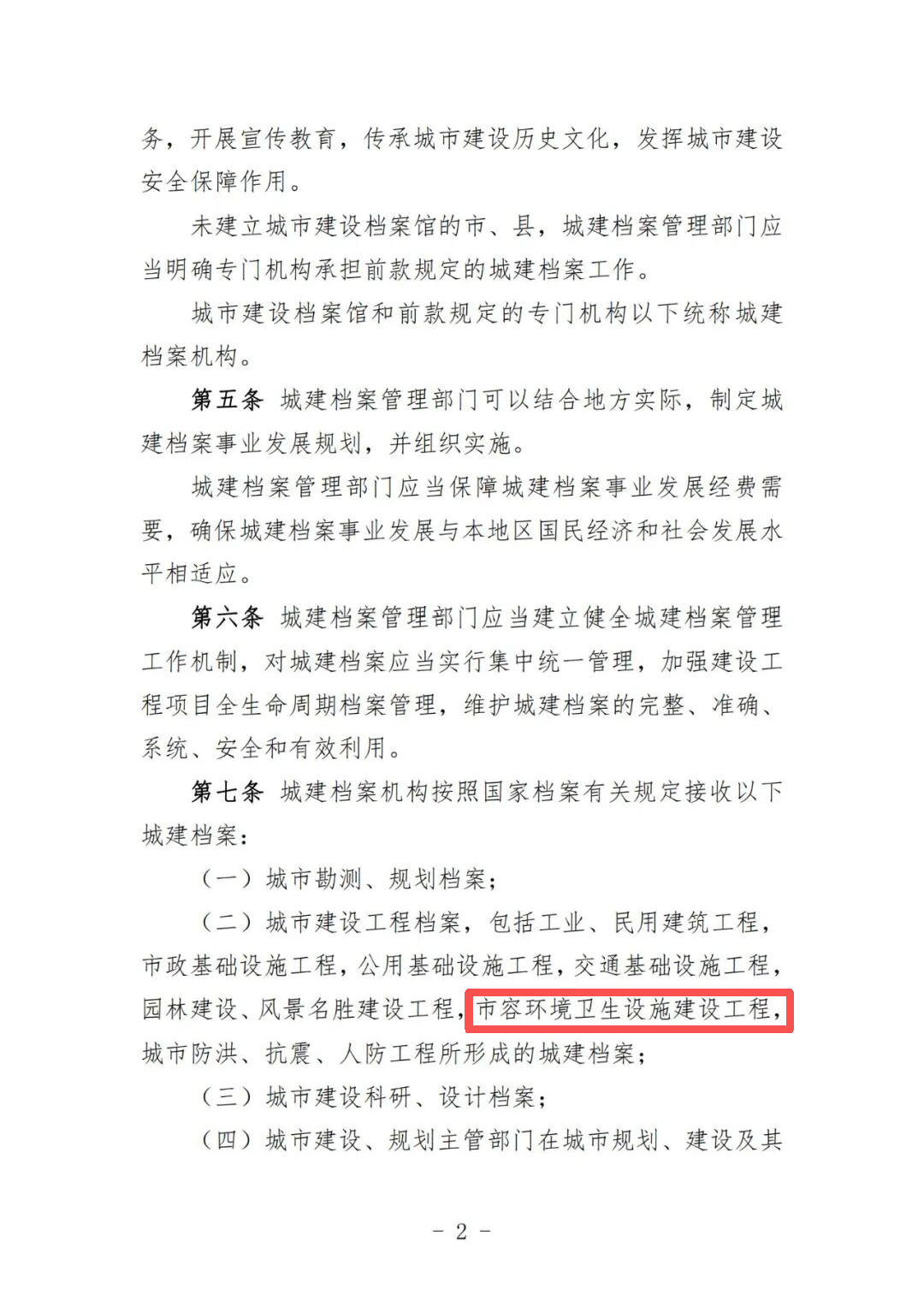 务，开展宣传教育，传承城市建设历史文化，发挥城市建设安全保障作用。

未建立城市建设档案馆的市、县，城建档案管理部门应当明确专门机构承担前款规定的城建档案工作。

城市建设档案馆和前款规定的专门机构以下统称城建档案机构。

第五条 城建档案管理部门可以结合地方实际，制定城建档案事业发展规划，并组织实施。

城建档案管理部门应当保障城建档案事业发展经费需要，确保城建档案事业发展与本地区国民经济和社会发展水平相适应。

第六条 城建档案管理部门应当建立健全城建档案管理工作机制，对城建档案应当实行集中统一管理，加强建设工程项目全生命周期档案管理，维护城建档案的完整、准确、系统、安全和有效利用。

第七条 城建档案机构按照国家档案有关规定接收以下城建档案：

（一）城市勘测、规划档案；

（二）城市建设工程档案，包括工业、民用建筑工程，市政基础设施工程，公用基础设施工程，交通基础设施工程，园林建设、风景名胜建设工程，市容环境卫生设施建设工程，城市防洪、抗震、人防工程所形成的城建档案；

（三）城市建设科研、设计档案；

（四）城市建设、规划主管部门在城市规划、建设及其

- 2 -